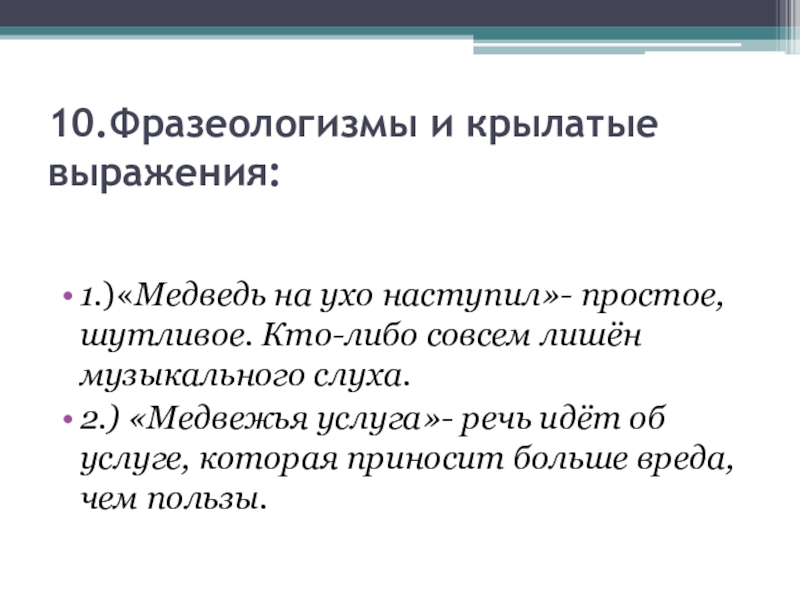 10.Фразеологизмы и крылатые выражения:

• 1.)«Медведь на ухо наступил»- простое, шутливое. Кто-либо совсем лишён музыкального слуха.
• 2.) «Медвежья услуга»- речь идёт об услуге, которая приносит больше вреда, чем пользы.